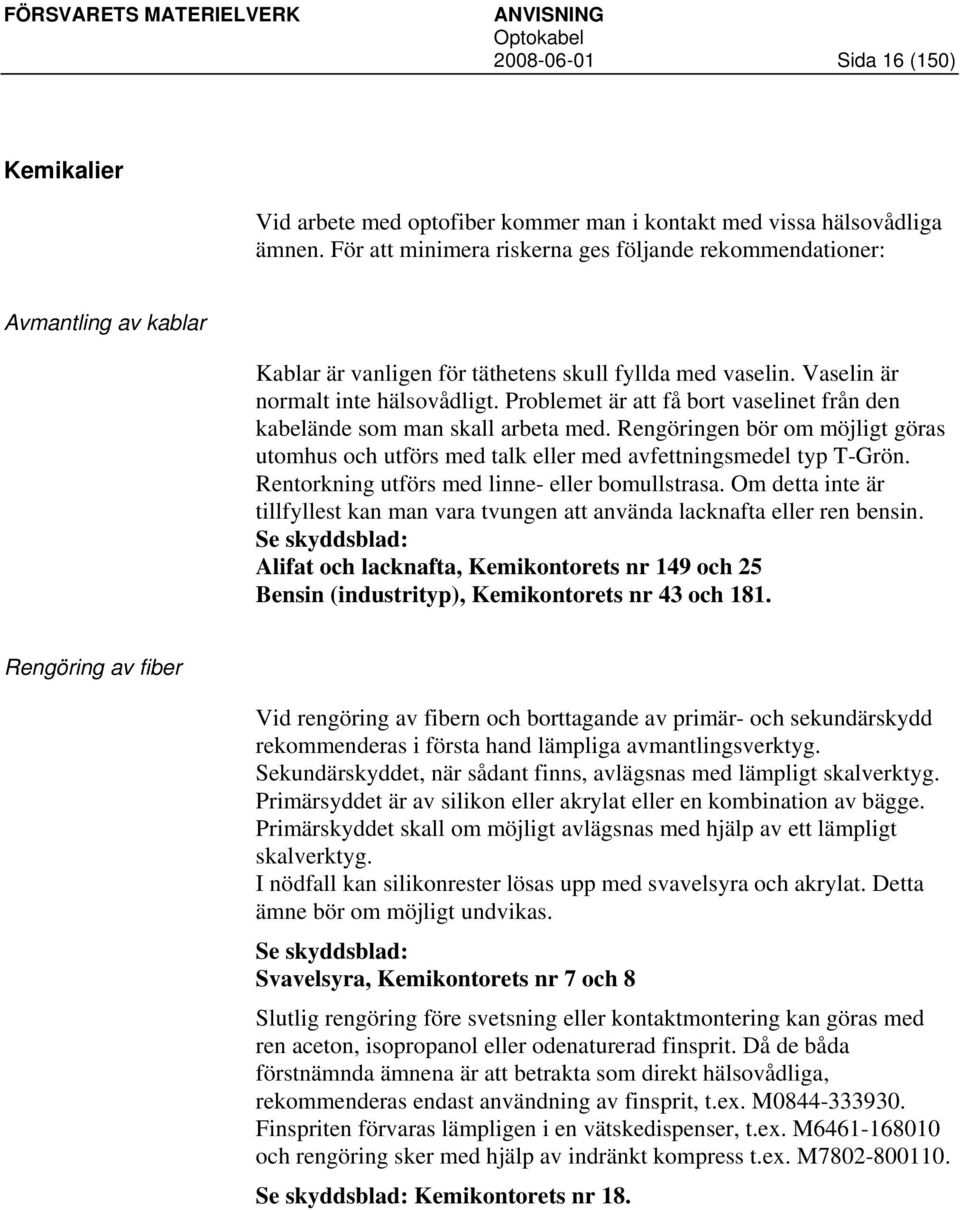 FÖRSVARETS MATERIELVERK ANVISNING
Optokabel
2008-06-01 Sida 16 (150)

Kemikalier

Vid arbete med optofiber kommer man i kontakt med vissa hälsovådliga ämnen. För att minimera riskerna ges följande rekommendationer:

Avmantling av kablar

Kablar är vanligen för täthetens skull fyllda med vaselin. Vaselin är normalt inte hälsovådligt. Problemet är att få bort vaselinet från den kabelände som man skall arbeta med. Rengöringen bör om möjligt göras utomhus och utförs med talk eller med avfettningsmedel typ T-Grön. Rentorkning utförs med linne- eller bomullstrasa. Om detta inte är tillfyllest kan man vara tvungen att använda lacknafta eller ren bensin.
Se skyddsblad:
Alifat och lacknafta, Kemikontorets nr 149 och 25
Bensin (industrityp), Kemikontorets nr 43 och 181.

Rengöring av fiber

Vid rengöring av fibern och borttagande av primär- och sekundärskydd rekommenderas i första hand lämpliga avmantlingsverktyg.
Sekundärskyddet, när sådant finns, avlägsnas med lämpligt skalverktyg.
Primärsyddet är av silikon eller akrylat eller en kombination av bägge.
Primärskyddet skall om möjligt avlägsnas med hjälp av ett lämpligt skalverktyg.
I nödfall kan silikonrester lösas upp med svavelsyra och akrylat. Detta ämne bör om möjligt undvikas.

Se skyddsblad:
Svavelsyra, Kemikontorets nr 7 och 8

Slutlig rengöring före svetsning eller kontaktmontering kan göras med ren aceton, isopropanol eller odenaturerad finsprit. Då de båda förstnämnda ämnena är att betrakta som direkt hälsovådliga, rekommenderas endast användning av finsprit, t.ex. M0844-333930. Finspriten förvaras lämpligen i en vätskedispenser, t.ex. M6461-168010 och rengöring sker med hjälp av indränkt kompress t.ex. M7802-800110.

Se skyddsblad: Kemikontorets nr 18.